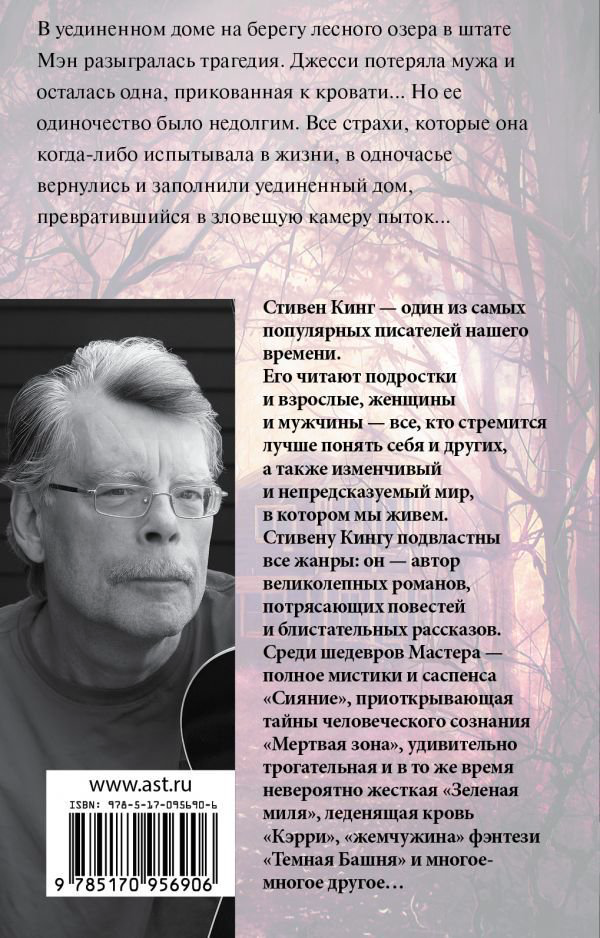 В уединенном доме на берегу лесного озера в штате Мэн разыгралась трагедия. Джесси потеряла мужа и осталась одна, прикованная к кровати... Но ее одиночество было недолгим. Все страхи, которые она когда-либо испытывала в жизни, в одночасье вернулись и заполнили уединенный дом, превратившийся в зловещую камеру пыток...

Стивен Кинг — один из самых популярных писателей нашего времени.
Его читают подростки и взрослые, женщины и мужчины — все, кто стремится лучше понять себя и других, а также изменчивый и непредсказуемый мир, в котором мы живем.
Стивену Кингу подвластны все жанры: он — автор великолепных романов, потрясающих повестей и блистательных рассказов.
Среди шедевров Мастера — полное мистики и саспенса «Сияние», приоткрывающая тайны человеческого сознания «Мертвая зона», удивительно трогательная и в то же время невероятно жесткая «Зеленая миля», леденящая кровь «Кэрри», «жемчужина» фэнтези «Темная Башня» и многое-многое другое...

www.ast.ru
ISBN: 978-5-17-095690-6
9 785170 956906